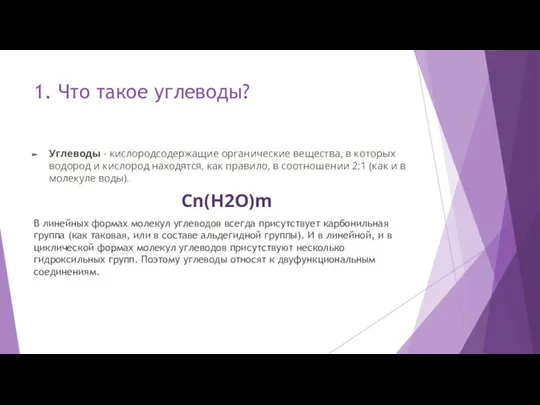 1. Что такое углеводы?

Углеводы - кислородсодержащие органические вещества, в которых водород и кислород находятся, как правило, в соотношении 2:1 (как и в молекуле воды).

Cn(H2O)m

В линейных формах молекул углеводов всегда присутствует карбонильная группа (как таковая, или в составе альдегидной группы). И в линейной, и в циклической формах молекул углеводов присутствуют несколько гидроксильных групп. Поэтому углеводы относят к двуфункциональным соединениям.